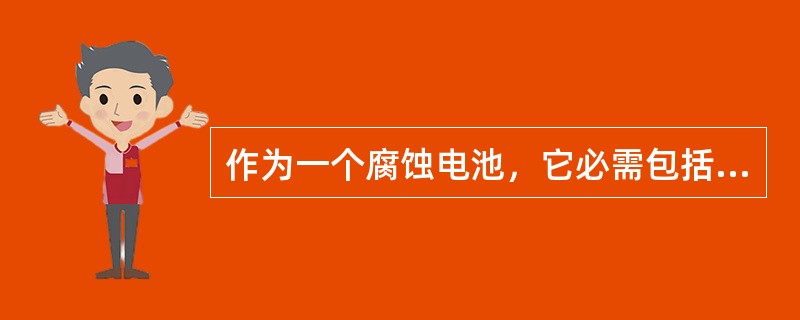 作为一个腐蚀电池，它必需包括...